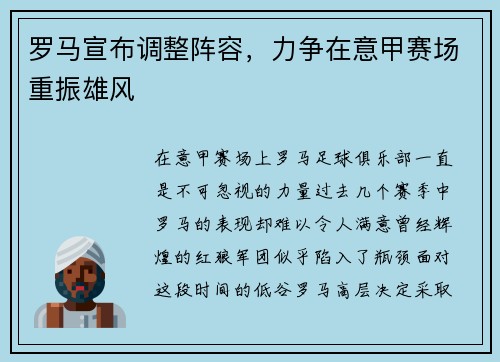 罗马宣布调整阵容，力争在意甲赛场重振雄风

在意甲赛场上罗马足球俱乐部一直是不可忽视的力量过去几个赛季中罗马的表现却难以令人满意曾经辉煌的红狼军团似乎陷入了瓶颈面对这段时间的低谷罗马高层决定采取